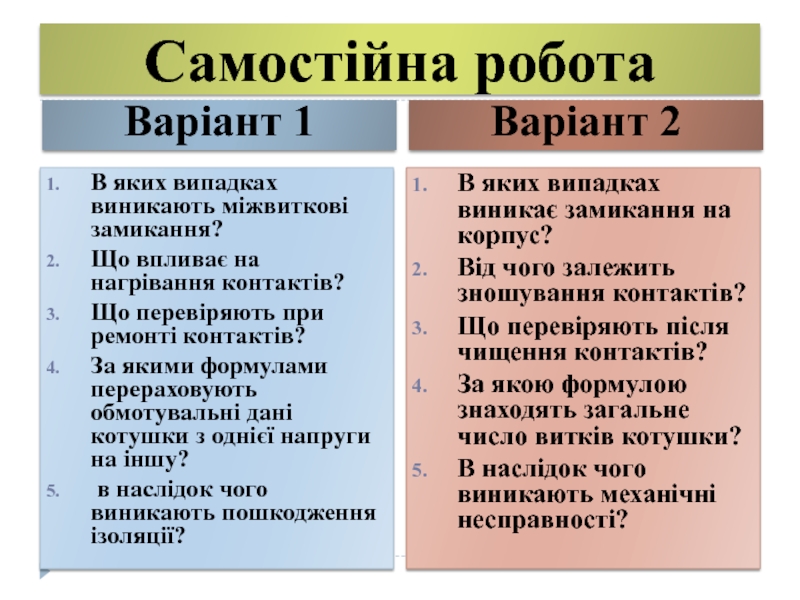 Самостійна робота

Варіант 1

1. В яких випадках виникають міжвиткові замикання?
2. Що впливає на нагрівання контактів?
3. Що перевіряють при ремонті контактів?
4. За якими формулами перераховують обмотувальні дані котушки з однієї напруги на іншу?
5. в наслідок чого виникають пошкодження ізоляції?

Варіант 2

1. В яких випадках виникає замикання на корпус?
2. Від чого залежить зношування контактів?
3. Що перевіряють після чищення контактів?
4. За якою формулою знаходять загальне число витків котушки?
5. В наслідок чого виникають механічні несправності?